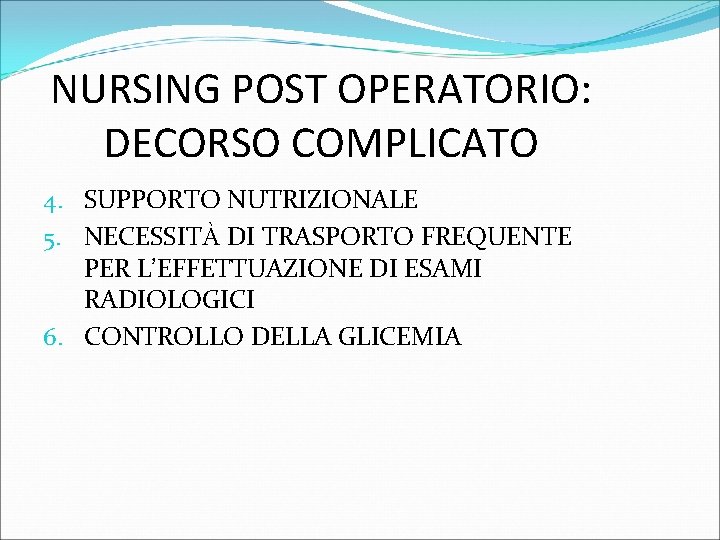 NURSING POST OPERATORIO:
DECORSO COMPLICATO

4. SUPPORTO NUTRIZIONALE
5. NECESSITÀ DI TRASPORTO FREQUENTE PER L'EFFETTUAZIONE DI ESAMI RADIOLOGICI
6. CONTROLLO DELLA GLICEMIA